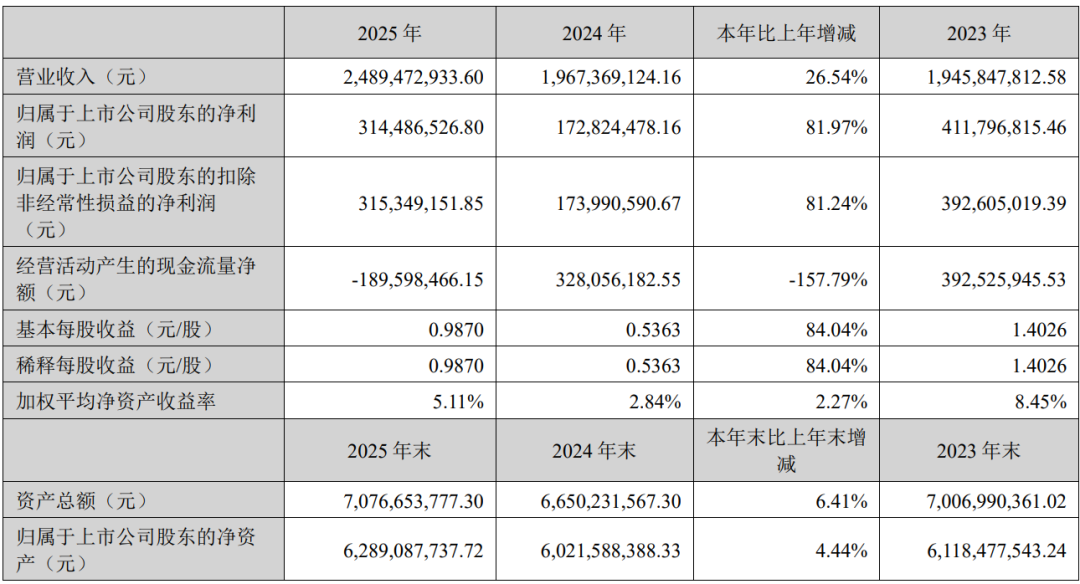 |  | 2025 年 | 2024 年 | 本年比上年增减 | 2023 年 |
|---|---|---|---|---|
| 营业收入（元） | 2,489,472,933.60 | 1,967,369,124.16 | 26.54% | 1,945,847,812.58 |
| 归属于上市公司股东的净利润（元） | 314,486,526.80 | 172,824,478.16 | 81.97% | 411,796,815.46 |
| 归属于上市公司股东的扣除非经常性损益的净利润（元） | 315,349,151.85 | 173,990,590.67 | 81.24% | 392,605,019.39 |
| 经营活动产生的现金流量净额（元） | -189,598,466.15 | 328,056,182.55 | -157.79% | 392,525,945.53 |
| 基本每股收益（元/股） | 0.9870 | 0.5363 | 84.04% | 1.4026 |
| 稀释每股收益（元/股） | 0.9870 | 0.5363 | 84.04% | 1.4026 |
| 加权平均净资产收益率 | 5.11% | 2.84% | 2.27% | 8.45% |
|  | 2025 年末 | 2024 年末 | 本年末比上年末增减 | 2023 年末 |
| 资产总额（元） | 7,076,653,777.30 | 6,650,231,567.30 | 6.41% | 7,006,990,361.02 |
| 归属于上市公司股东的净资产（元） | 6,289,087,737.72 | 6,021,588,388.33 | 4.44% | 6,118,477,543.24 |